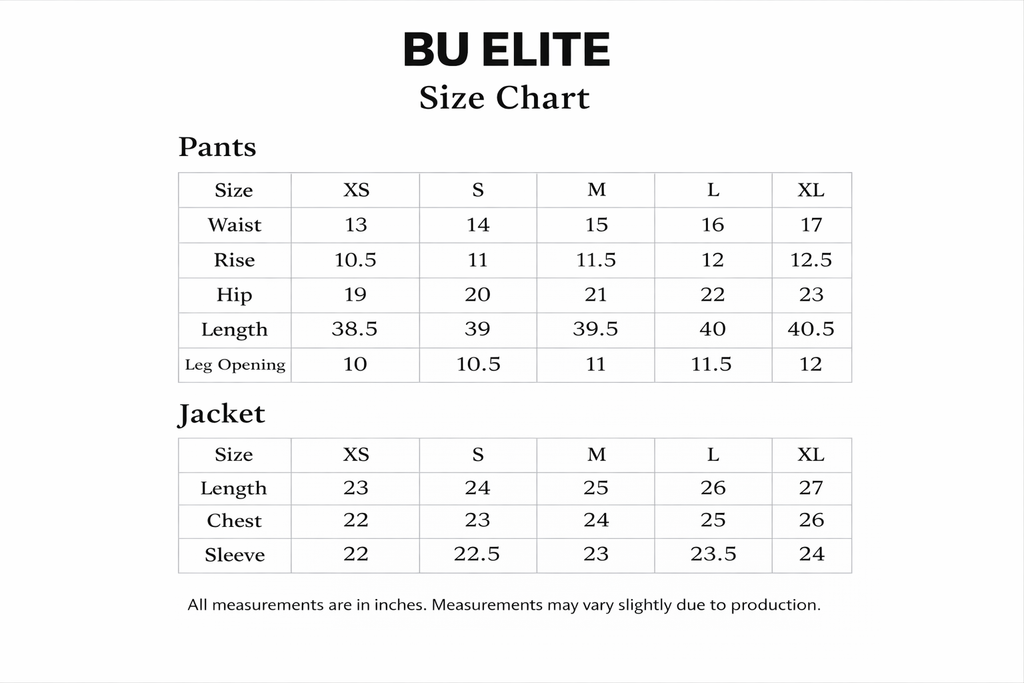 BU ELITE
Size Chart

Pants

| Size | XS | S | M | L | XL |
|---|---|---|---|---|---|
| Waist | 13 | 14 | 15 | 16 | 17 |
| Rise | 10.5 | 11 | 11.5 | 12 | 12.5 |
| Hip | 19 | 20 | 21 | 22 | 23 |
| Length | 38.5 | 39 | 39.5 | 40 | 40.5 |
| Leg Opening | 10 | 10.5 | 11 | 11.5 | 12 |

Jacket

| Size | XS | S | M | L | XL |
|---|---|---|---|---|---|
| Length | 23 | 24 | 25 | 26 | 27 |
| Chest | 22 | 23 | 24 | 25 | 26 |
| Sleeve | 22 | 22.5 | 23 | 23.5 | 24 |

All measurements are in inches. Measurements may vary slightly due to production.